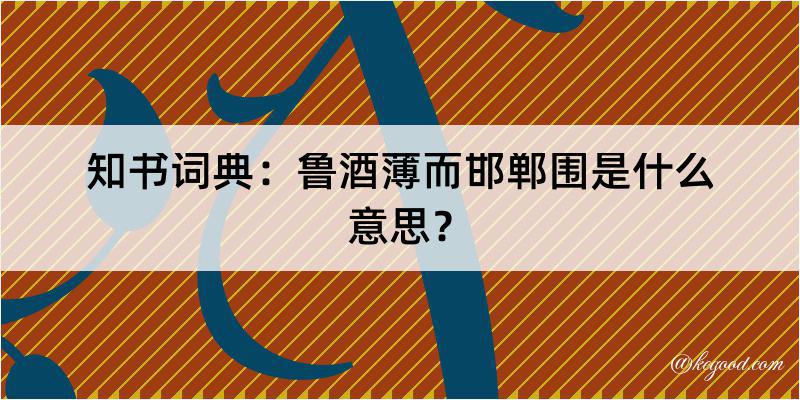 知书词典：鲁酒薄而邯郸围是什么意思？

@kogood.com